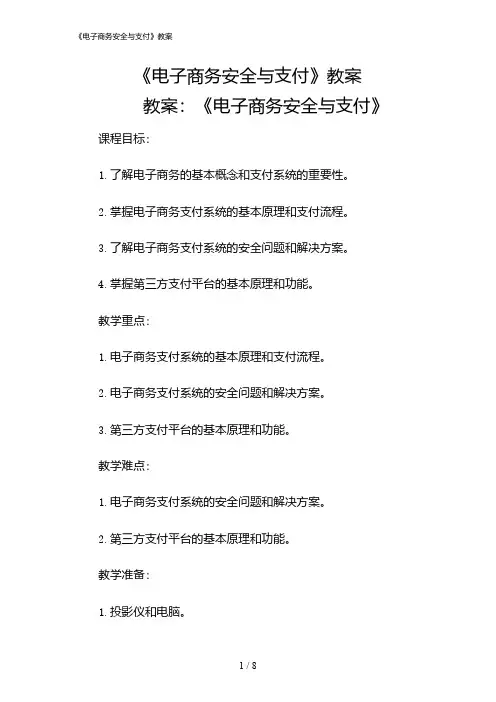 《电子商务安全与支付》教案

《电子商务安全与支付》教案

教案：《电子商务安全与支付》

课程目标：

1. 了解电子商务的基本概念和支付系统的重要性。

2. 掌握电子商务支付系统的基本原理和支付流程。

3. 了解电子商务支付系统的安全问题和解决方案。

4. 掌握第三方支付平台的基本原理和功能。

教学重点：

1. 电子商务支付系统的基本原理和支付流程。

2. 电子商务支付系统的安全问题和解决方案。

3. 第三方支付平台的基本原理和功能。

教学难点：

1. 电子商务支付系统的安全问题和解决方案。

2. 第三方支付平台的基本原理和功能。

教学准备：

1. 投影仪和电脑。

1 / 8